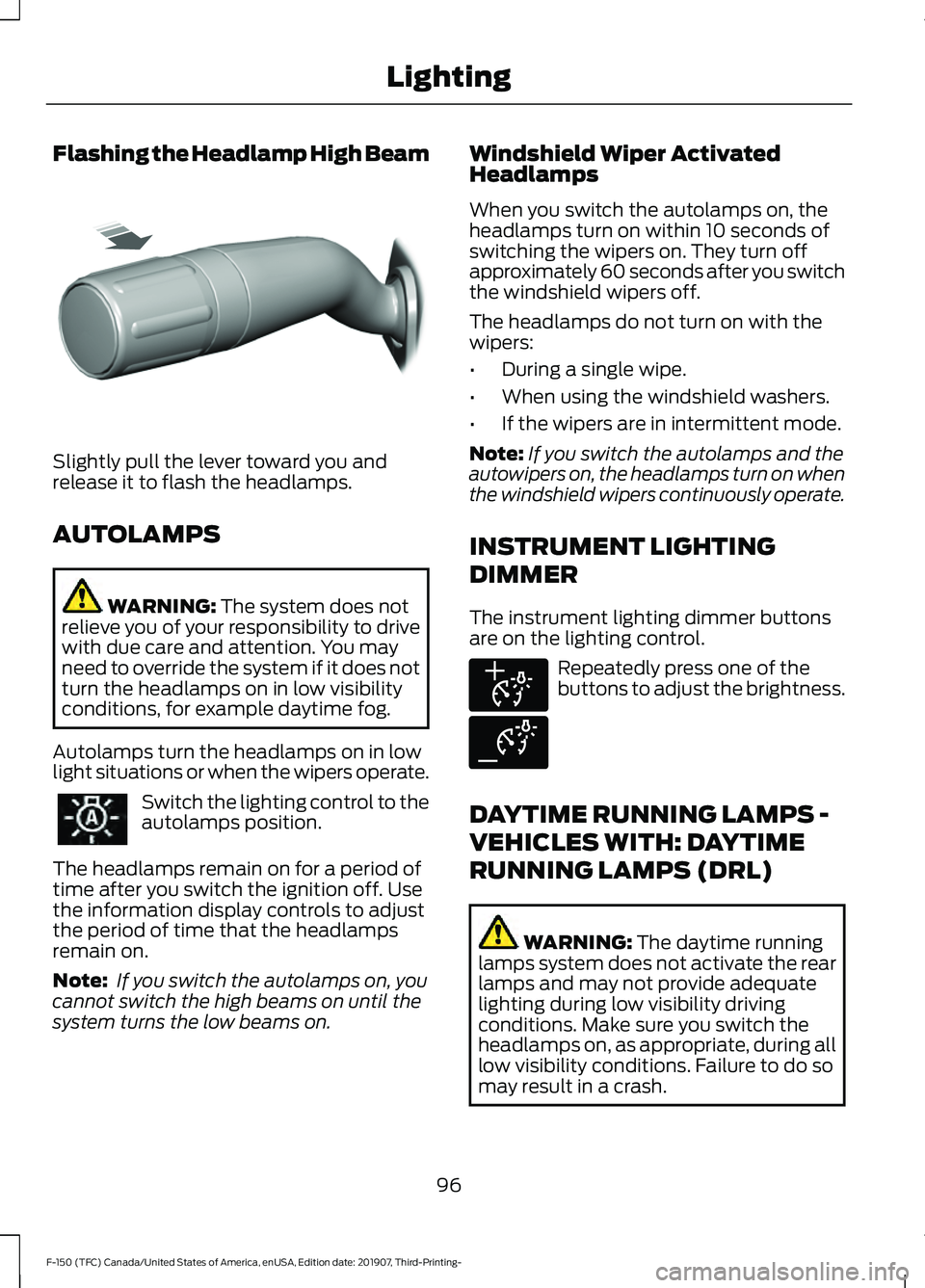 Lighting

Flashing the Headlamp High Beam

Slightly pull the lever toward you and release it to flash the headlamps.

AUTOLAMPS

WARNING: The system does not relieve you of your responsibility to drive with due care and attention. You may need to override the system if it does not turn the headlamps on in low visibility conditions, for example daytime fog.

Autolamps turn the headlamps on in low light situations or when the wipers operate.

Switch the lighting control to the autolamps position.

The headlamps remain on for a period of time after you switch the ignition off. Use the information display controls to adjust the period of time that the headlamps remain on.

Note: If you switch the autolamps on, you cannot switch the high beams on until the system turns the low beams on.

Windshield Wiper Activated Headlamps

When you switch the autolamps on, the headlamps turn on within 10 seconds of switching the wipers on. They turn off approximately 60 seconds after you switch the windshield wipers off.

The headlamps do not turn on with the wipers:

• During a single wipe.
• When using the windshield washers.
• If the wipers are in intermittent mode.

Note: If you switch the autolamps and the autowipers on, the headlamps turn on when the windshield wipers continuously operate.

INSTRUMENT LIGHTING DIMMER

The instrument lighting dimmer buttons are on the lighting control.

Repeatedly press one of the buttons to adjust the brightness.

DAYTIME RUNNING LAMPS - VEHICLES WITH: DAYTIME RUNNING LAMPS (DRL)

WARNING: The daytime running lamps system does not activate the rear lamps and may not provide adequate lighting during low visibility driving conditions. Make sure you switch the headlamps on, as appropriate, during all low visibility conditions. Failure to do so may result in a crash.

96

F-150 (TFC) Canada/United States of America, enUSA, Edition date: 201907, Third-Printing-

carmanualsonline.info